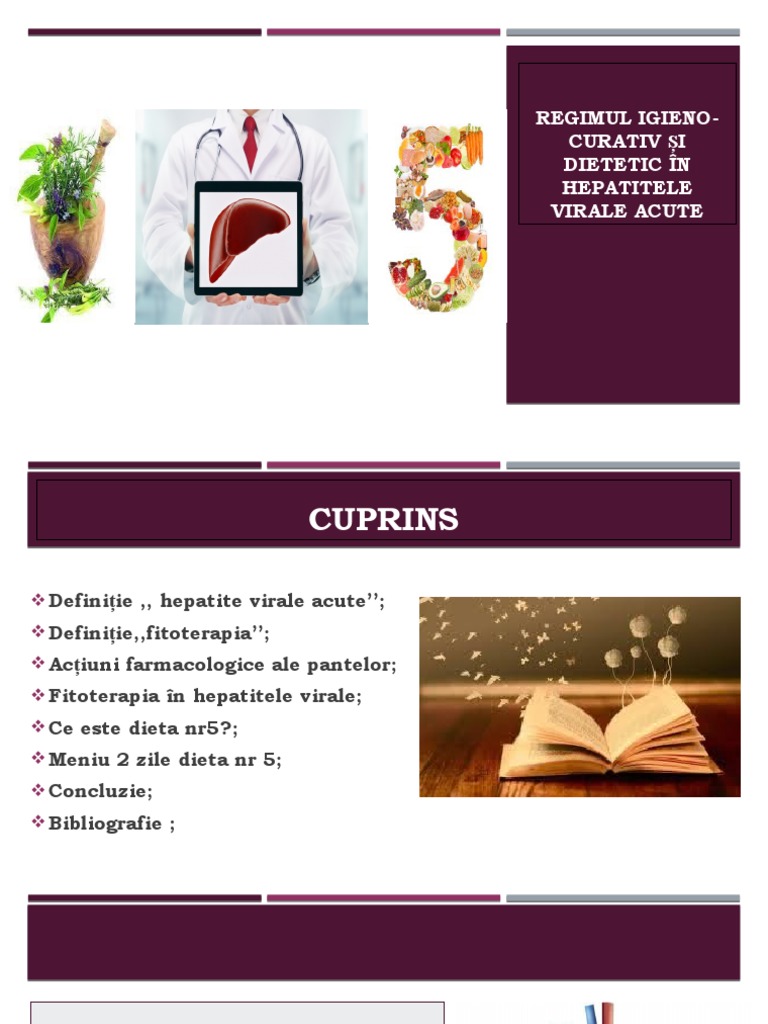 REGIMUL IGIENO-CURATIV ȘI DIETETIC ÎN HEPATITELE VIRALE ACUTE

CUPRINS

❖ Definiție ,, hepatite virale acute'';
❖ Definiție,,fitoterapia'';
❖ Acțiuni farmacologice ale pantelor;
❖ Fitoterapia în hepatitele virale;
❖ Ce este dieta nr5?;
❖ Meniu 2 zile dieta nr 5;
❖ Concluzie;
❖ Bibliografie ;